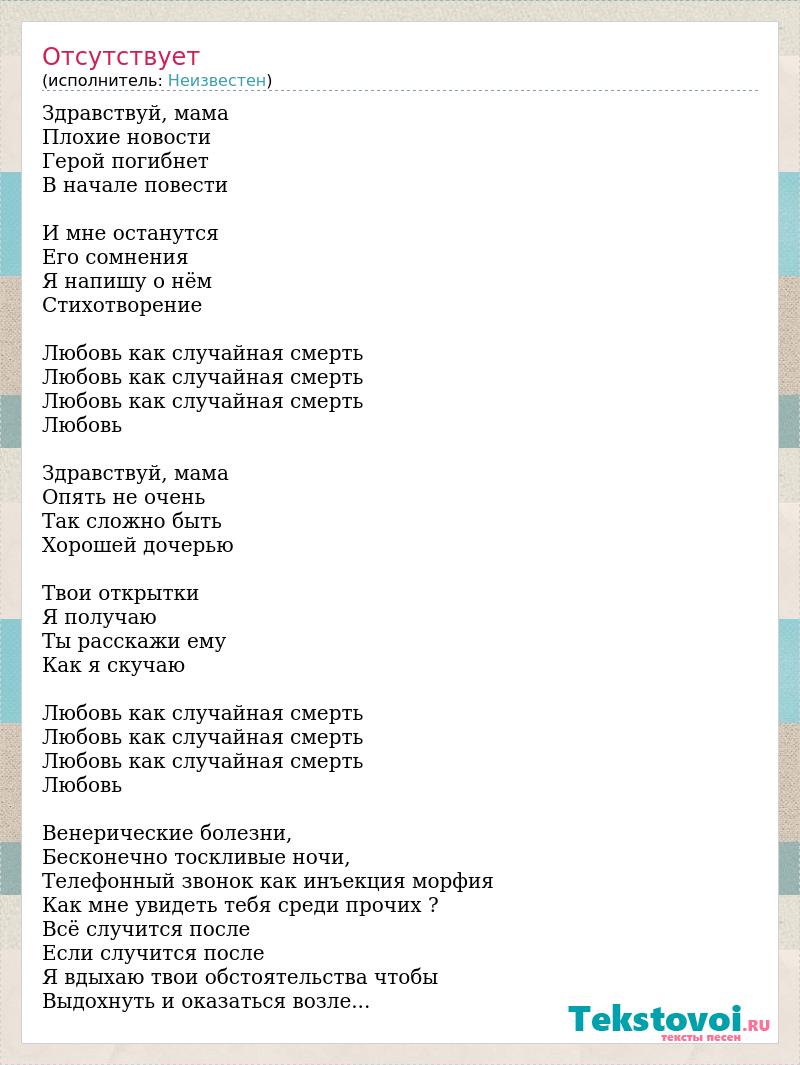 Отсутствует
(исполнитель: Неизвестен)

Здравствуй, мама
Плохие новости
Герой погибнет
В начале повести

И мне останутся
Его сомнения
Я напишу о нём
Стихотворение

Любовь как случайная смерть
Любовь как случайная смерть
Любовь как случайная смерть
Любовь

Здравствуй, мама
Опять не очень
Так сложно быть
Хорошей дочерью

Твои открытки
Я получаю
Ты расскажи ему
Как я скучаю

Любовь как случайная смерть
Любовь как случайная смерть
Любовь как случайная смерть
Любовь

Венерические болезни,
Бесконечно тоскливые ночи,
Телефонный звонок как инъекция морфия
Как мне увидеть тебя среди прочих ?
Всё случится после
Если случится после
Я вдыхаю твои обстоятельства чтобы
Выдохнуть и оказаться возле...

Tekstovoi.RU
тексты песен